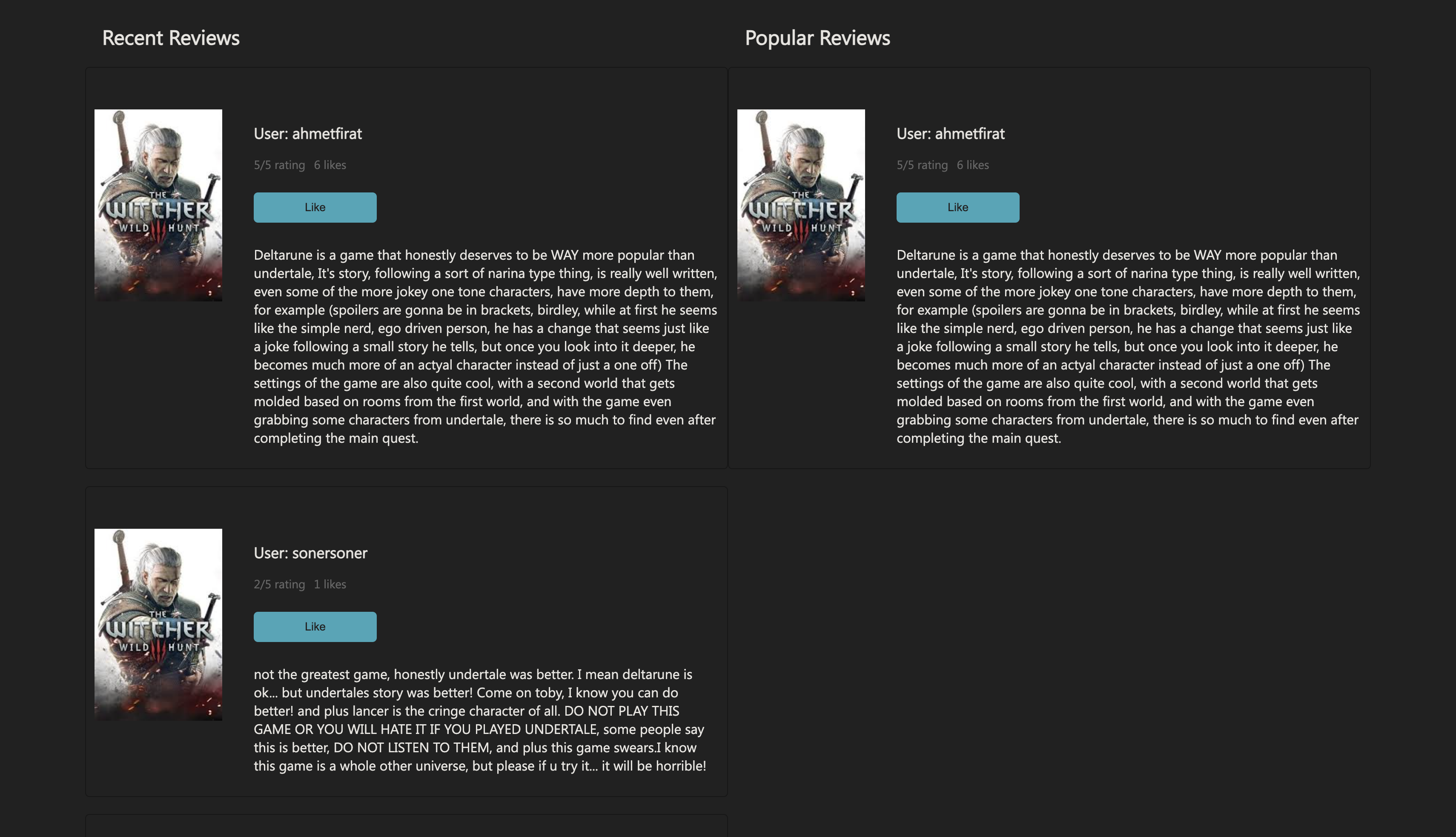 Recent Reviews

THE WITCHER WILD HUNT

User: ahmetfirat

5/5 rating 6 likes

Like

Deltarune is a game that honestly deserves to be WAY more popular than undertale, It's story, following a sort of narina type thing, is really well written, even some of the more jokey one tone characters, have more depth to them, for example (spoilers are gonna be in brackets, birdley, while at first he seems like the simple nerd, ego driven person, he has a change that seems just like a joke following a small story he tells, but once you look into it deeper, he becomes much more of an actyal character instead of just a one off) The settings of the game are also quite cool, with a second world that gets molded based on rooms from the first world, and with the game even grabbing some characters from undertale, there is so much to find even after completing the main quest.

THE WITCHER WILD HUNT

User: sonersoner

2/5 rating 1 likes

Like

not the greatest game, honestly undertale was better. I mean deltarune is ok... but undertales story was better! Come on toby, I know you can do better! and plus lancer is the cringe character of all. DO NOT PLAY THIS GAME OR YOU WILL HATE IT IF YOU PLAYED UNDERTALE, some people say this is better, DO NOT LISTEN TO THEM, and plus this game swears.I know this game is a whole other universe, but please if u try it... it will be horrible!

Popular Reviews

THE WITCHER WILD HUNT

User: ahmetfirat

5/5 rating 6 likes

Like

Deltarune is a game that honestly deserves to be WAY more popular than undertale, It's story, following a sort of narina type thing, is really well written, even some of the more jokey one tone characters, have more depth to them, for example (spoilers are gonna be in brackets, birdley, while at first he seems like the simple nerd, ego driven person, he has a change that seems just like a joke following a small story he tells, but once you look into it deeper, he becomes much more of an actyal character instead of just a one off) The settings of the game are also quite cool, with a second world that gets molded based on rooms from the first world, and with the game even grabbing some characters from undertale, there is so much to find even after completing the main quest.